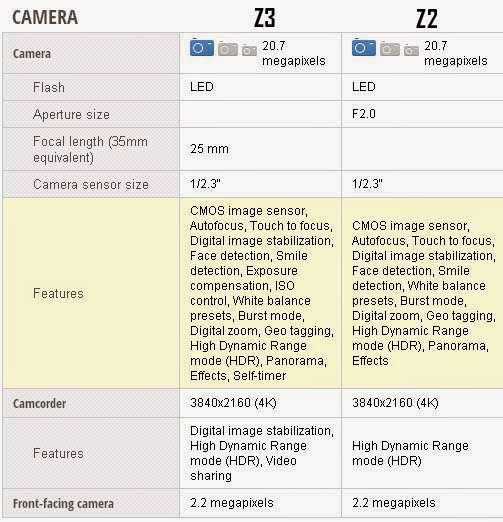 | CAMERA | Z3 | Z2 |
|---|---|---|
| Camera | 20.7 megapixels | 20.7 megapixels |
| Flash | LED | LED |
| Aperture size | | F2.0 |
| Focal length (35mm equivalent) | 25 mm | |
| Camera sensor size | 1/2.3" | 1/2.3" |
| Features | CMOS image sensor, Autofocus, Touch to focus, Digital image stabilization, Face detection, Smile detection, Exposure compensation, ISO control, White balance presets, Burst mode, Digital zoom, Geo tagging, High Dynamic Range mode (HDR), Panorama, Effects, Self-timer | CMOS image sensor, Autofocus, Touch to focus, Digital image stabilization, Face detection, Smile detection, White balance presets, Burst mode, Digital zoom, Geo tagging, High Dynamic Range mode (HDR), Panorama, Effects |
| Camcorder | 3840x2160 (4K) | 3840x2160 (4K) |
| Features | Digital image stabilization, High Dynamic Range mode (HDR), Video sharing | High Dynamic Range mode (HDR) |
| Front-facing camera | 2.2 megapixels | 2.2 megapixels |